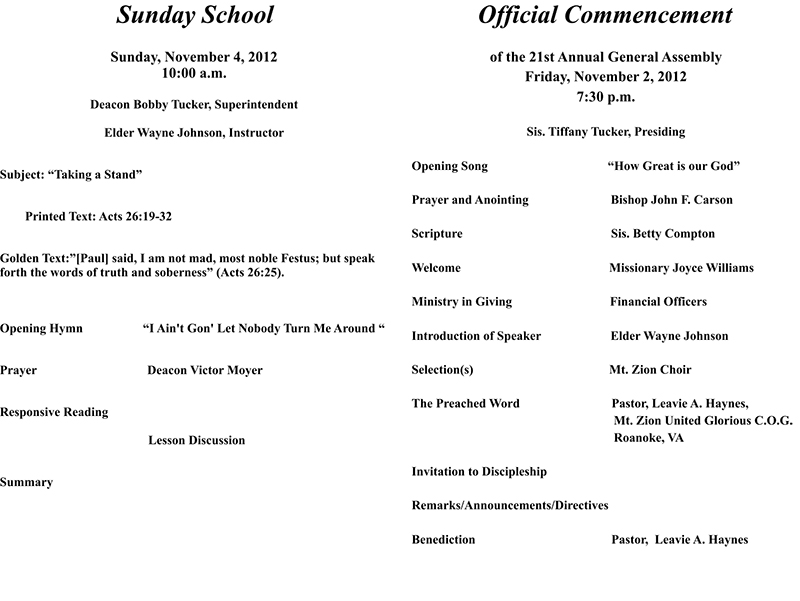 Sunday School

Sunday, November 4, 2012
10:00 a.m.

Deacon Bobby Tucker, Superintendent

Elder Wayne Johnson, Instructor

Subject: “Taking a Stand”

Printed Text: Acts 26:19-32

Golden Text:”[Paul] said, I am not mad, most noble Festus; but speak forth the words of truth and soberness” (Acts 26:25).

Opening Hymn “I Ain't Gon' Let Nobody Turn Me Around “

Prayer Deacon Victor Moyer

Responsive Reading

Lesson Discussion

Summary

Official Commencement

of the 21st Annual General Assembly
Friday, November 2, 2012
7:30 p.m.

Sis. Tiffany Tucker, Presiding

Opening Song “How Great is our God”

Prayer and Anointing Bishop John F. Carson

Scripture Sis. Betty Compton

Welcome Missionary Joyce Williams

Ministry in Giving Financial Officers

Introduction of Speaker Elder Wayne Johnson

Selection(s) Mt. Zion Choir

The Preached Word Pastor, Leavie A. Haynes, Mt. Zion United Glorious C.O.G. Roanoke, VA

Invitation to Discipleship

Remarks/Announcements/Directives

Benediction Pastor, Leavie A. Haynes